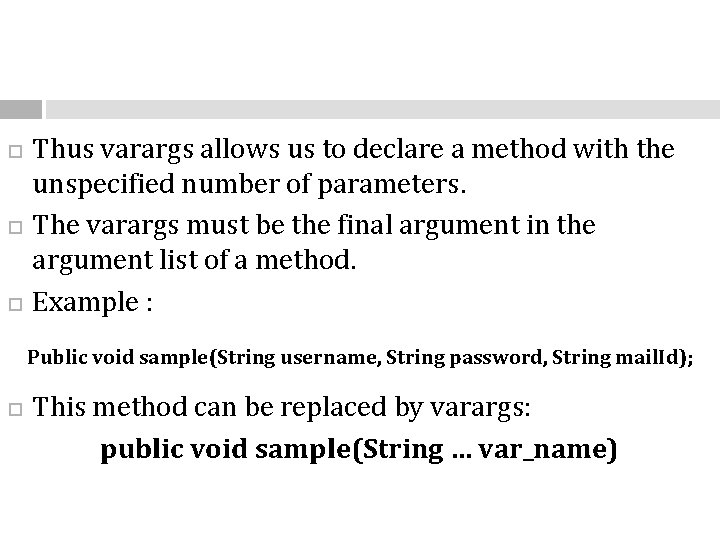 □ Thus varargs allows us to declare a method with the unspecified number of parameters.

□ The varargs must be the final argument in the argument list of a method.

□ Example :

Public void sample(String username, String password, String mailId);

□ This method can be replaced by varargs:

public void sample(String … var_name)